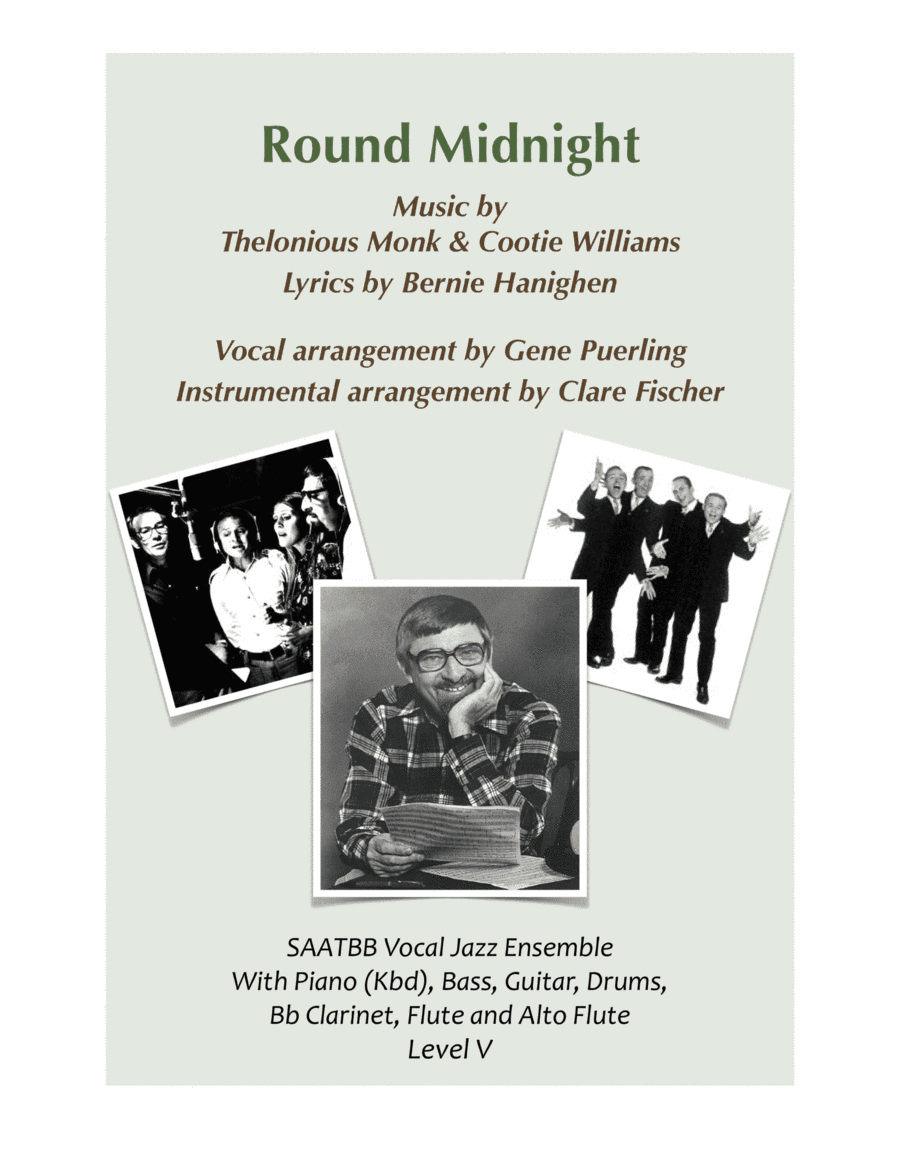 Round Midnight

Music by
Thelonious Monk & Cootie Williams
Lyrics by Bernie Hanighen

Vocal arrangement by Gene Puerling
Instrumental arrangement by Clare Fischer

SAATBB Vocal Jazz Ensemble
With Piano (Kbd), Bass, Guitar, Drums,
Bb Clarinet, Flute and Alto Flute
Level V